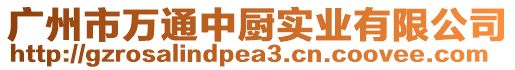 广州市万通中厨实业有限公司
http://gzrosalindpea3.cn.coovee.com